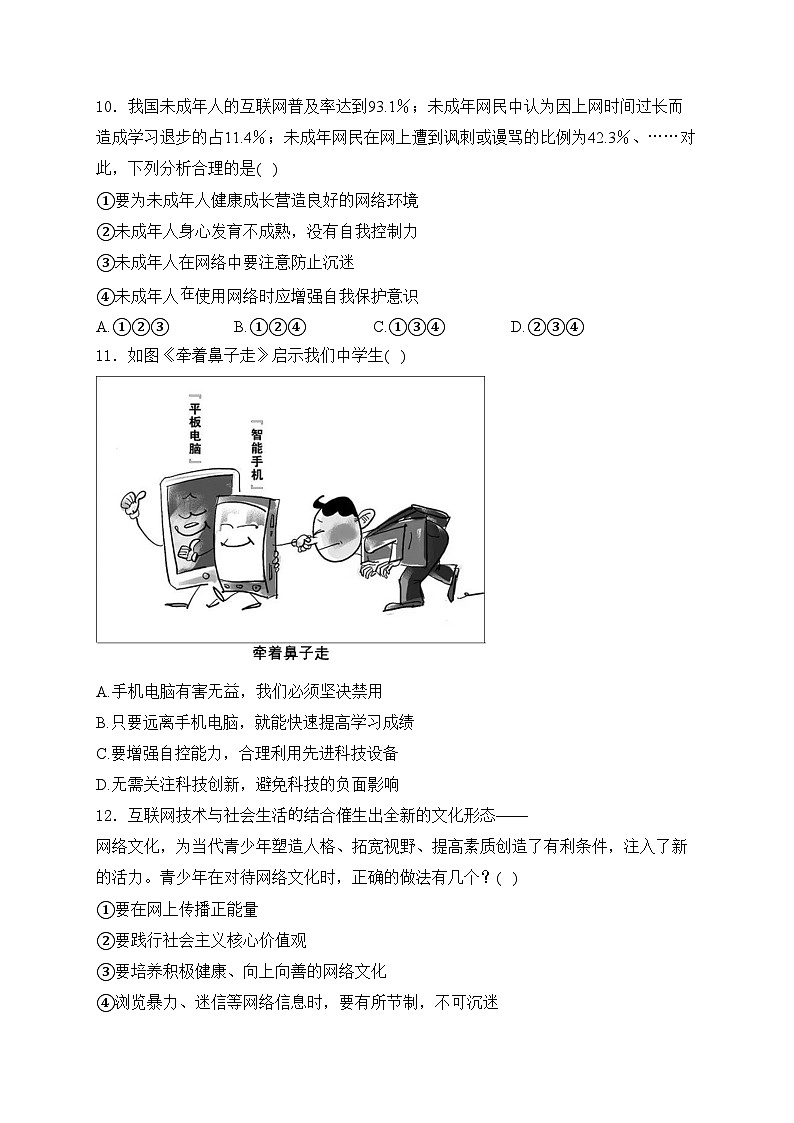 10．我国未成年人的互联网普及率达到93.1%；未成年网民中认为因上网时间过长而造成学习退步的占11.4%；未成年网民在网上遭到讽刺或谩骂的比例为42.3%、……对此，下列分析合理的是( )

①要为未成年人健康成长营造良好的网络环境

②未成年人身心发育不成熟，没有自我控制力

③未成年人在网络中要注意防止沉迷

④未成年人在使用网络时应增强自我保护意识

A.①②③　　B.①②④　　C.①③④　　D.②③④

11．如图《牵着鼻子走》启示我们中学生( )

『平板电脑』

『智能手机』

牵着鼻子走

A.手机电脑有害无益，我们必须坚决禁用

B.只要远离手机电脑，就能快速提高学习成绩

C.要增强自控能力，合理利用先进科技设备

D.无需关注科技创新，避免科技的负面影响

12．互联网技术与社会生活的结合催生出全新的文化形态——网络文化，为当代青少年塑造人格、拓宽视野、提高素质创造了有利条件，注入了新的活力。青少年在对待网络文化时，正确的做法有几个？( )

①要在网上传播正能量

②要践行社会主义核心价值观

③要培养积极健康、向上向善的网络文化

④浏览暴力、迷信等网络信息时，要有所节制，不可沉迷